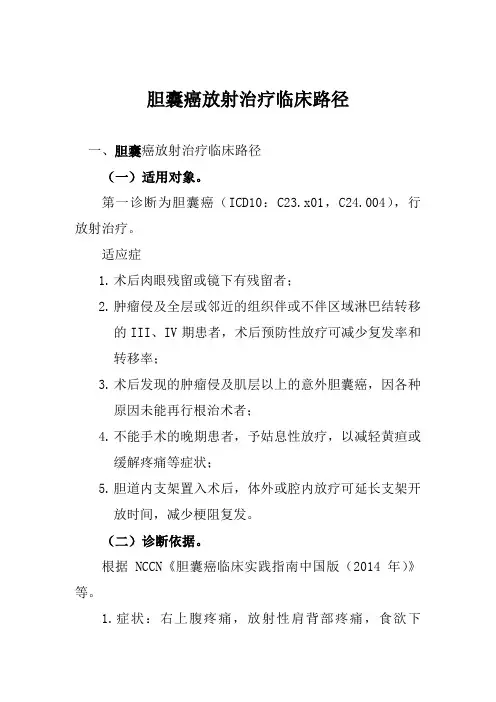 胆囊癌放射治疗临床路径

一、胆囊癌放射治疗临床路径

（一）适用对象。

第一诊断为胆囊癌（ICD10：C23.x01，C24.004），行放射治疗。

适应症

1. 术后肉眼残留或镜下有残留者；

2. 肿瘤侵及全层或邻近的组织伴或不伴区域淋巴结转移的 III、IV 期患者，术后预防性放疗可减少复发率和转移率；

3. 术后发现的肿瘤侵及肌层以上的意外胆囊癌，因各种原因未能再行根治术者；

4. 不能手术的晚期患者，予姑息性放疗，以减轻黄疸或缓解疼痛等症状；

5. 胆道内支架置入术后，体外或腔内放疗可延长支架开放时间，减少梗阻复发。

（二）诊断依据。

根据 NCCN《胆囊癌临床实践指南中国版（2014 年）》等。

1. 症状：右上腹疼痛，放射性肩背部疼痛，食欲下